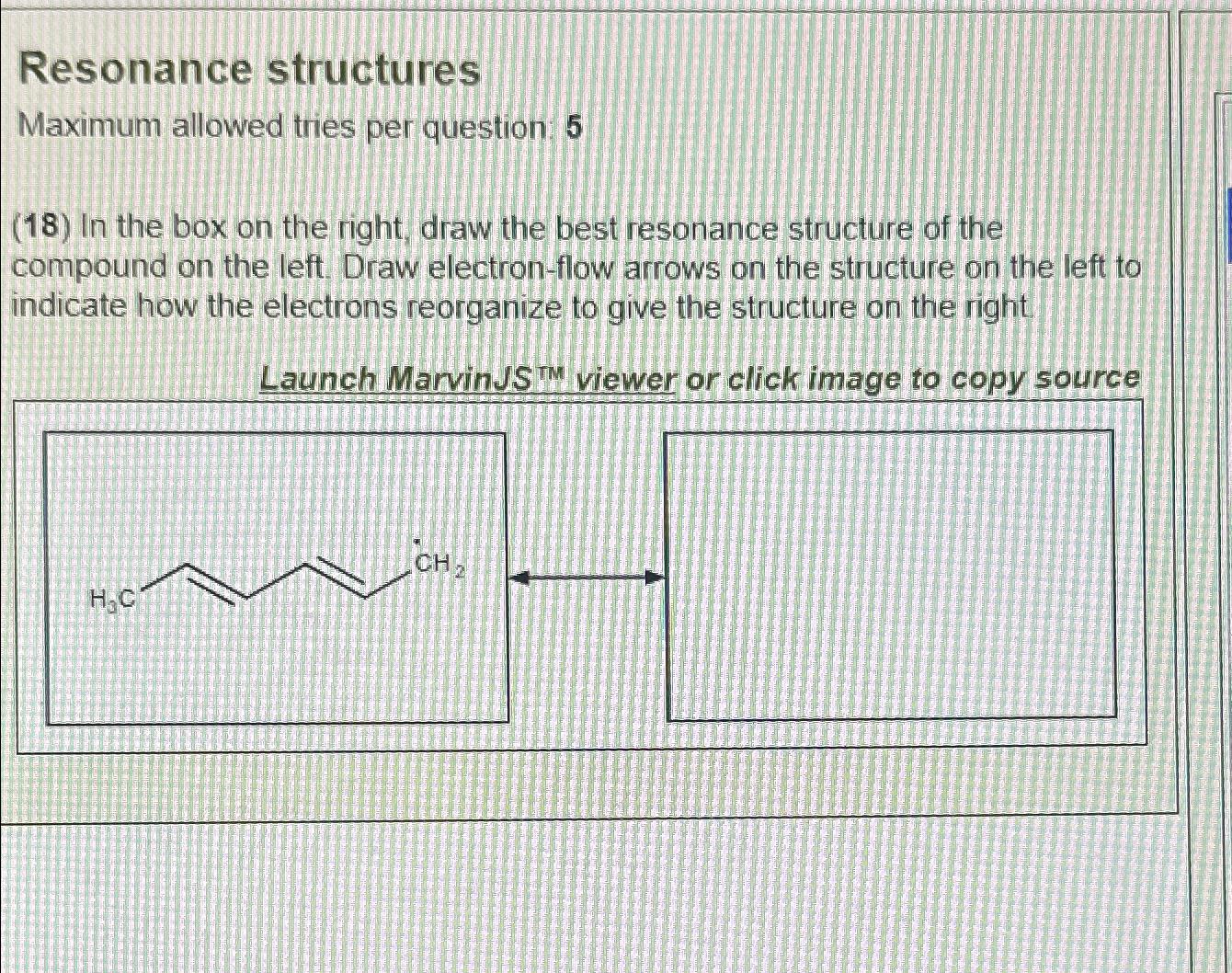 Resonance structures

Maximum allowed tries per question: 5

(18) In the box on the right, draw the best resonance structure of the compound on the left. Draw electron-flow arrows on the structure on the left to indicate how the electrons reorganize to give the structure on the right.

Launch MarvinJS™ viewer or click image to copy source

$H_3C$

$\dot{C}H_2$